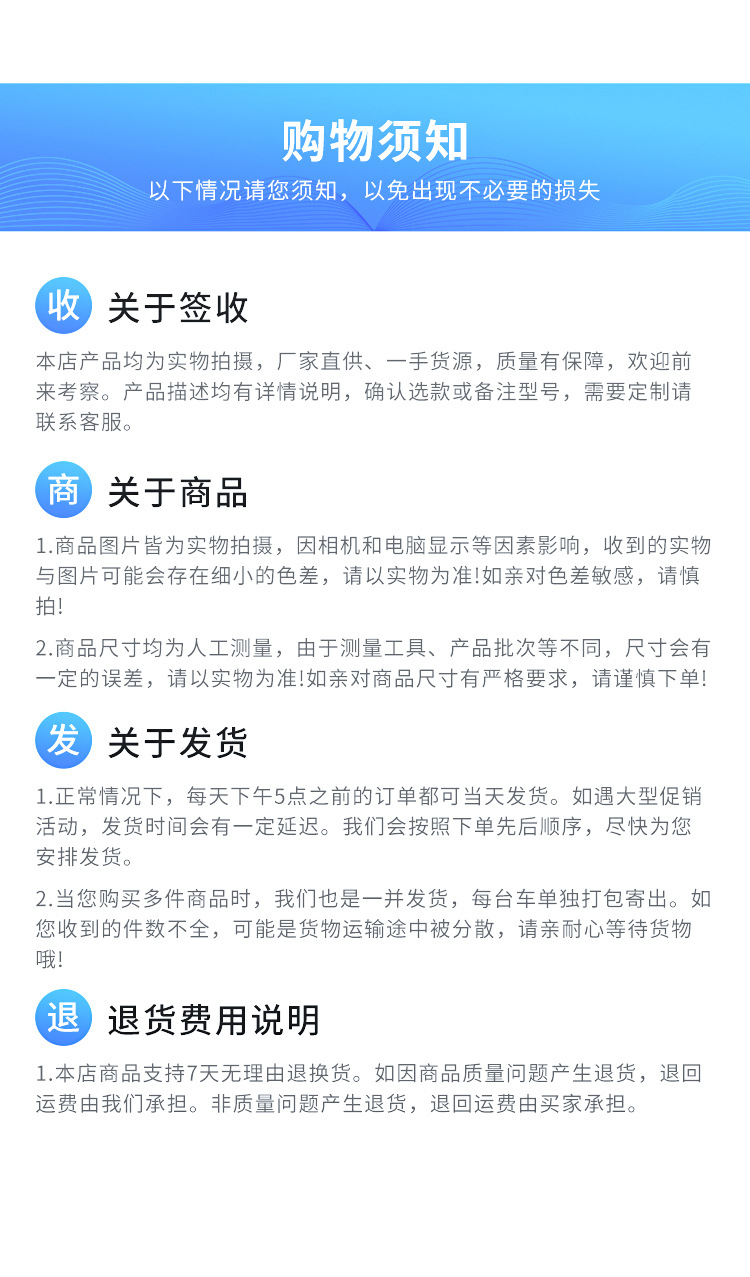 购物须知

以下情况请您须知，以免出现不必要的损失

收 关于签收

本店产品均为实物拍摄，厂家直供、一手货源，质量有保障，欢迎前来考察。产品描述均有详情说明，确认选款或备注型号，需要定制请联系客服。

商 关于商品

1.商品图片皆为实物拍摄，因相机和电脑显示等因素影响，收到的实物与图片可能会存在细小的色差，请以实物为准!如亲对色差敏感，请慎拍!

2.商品尺寸均为人工测量，由于测量工具、产品批次等不同，尺寸会有一定的误差，请以实物为准!如亲对商品尺寸有严格要求，请谨慎下单!

发 关于发货

1.正常情况下，每天下午5点之前的订单都可当天发货。如遇大型促销活动，发货时间会有一定延迟。我们会按照下单先后顺序，尽快为您安排发货。

2.当您购买多件商品时，我们也是一并发货，每台车单独打包寄出。如您收到的件数不全，可能是货物运输途中被分散，请亲耐心等待货物哦!

退 退货费用说明

1.本店商品支持7天无理由退换货。如因商品质量问题产生退货，退回运费由我们承担。非质量问题产生退货，退回运费由买家承担。